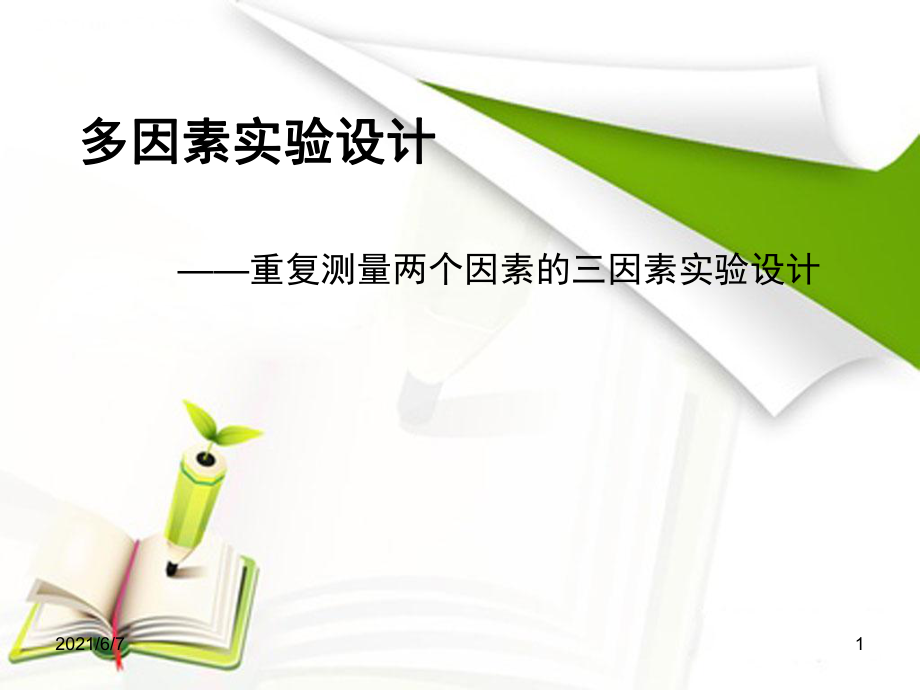 多因素实验设计

——重复测量两个因素的三因素实验设计

2021/6/7

1